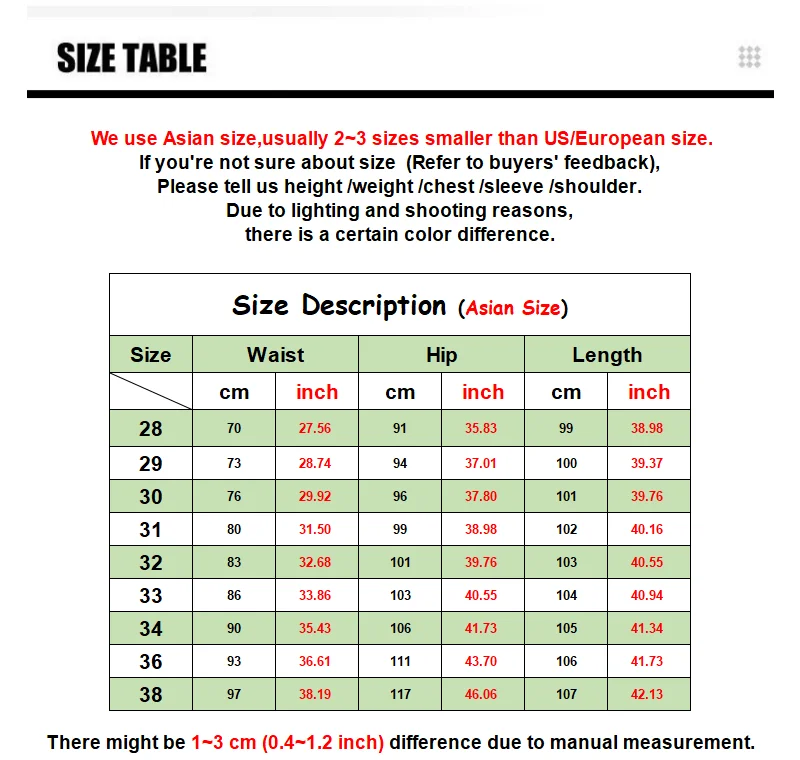 SIZE TABLE

We use Asian size,usually 2~3 sizes smaller than US/European size.
If you're not sure about size (Refer to buyers' feedback),
Please tell us height /weight /chest /sleeve /shoulder.
Due to lighting and shooting reasons,
there is a certain color difference.

Size Description (Asian Size)

| Size | Waist | | Hip | | Length | |
|---|---|---|---|---|---|---|
| | cm | inch | cm | inch | cm | inch |
| 28 | 70 | 27.56 | 91 | 35.83 | 99 | 38.98 |
| 29 | 73 | 28.74 | 94 | 37.01 | 100 | 39.37 |
| 30 | 76 | 29.92 | 96 | 37.80 | 101 | 39.76 |
| 31 | 80 | 31.50 | 99 | 38.98 | 102 | 40.16 |
| 32 | 83 | 32.68 | 101 | 39.76 | 103 | 40.55 |
| 33 | 86 | 33.86 | 103 | 40.55 | 104 | 40.94 |
| 34 | 90 | 35.43 | 106 | 41.73 | 105 | 41.34 |
| 36 | 93 | 36.61 | 111 | 43.70 | 106 | 41.73 |
| 38 | 97 | 38.19 | 117 | 46.06 | 107 | 42.13 |

There might be 1~3 cm (0.4~1.2 inch) difference due to manual measurement.